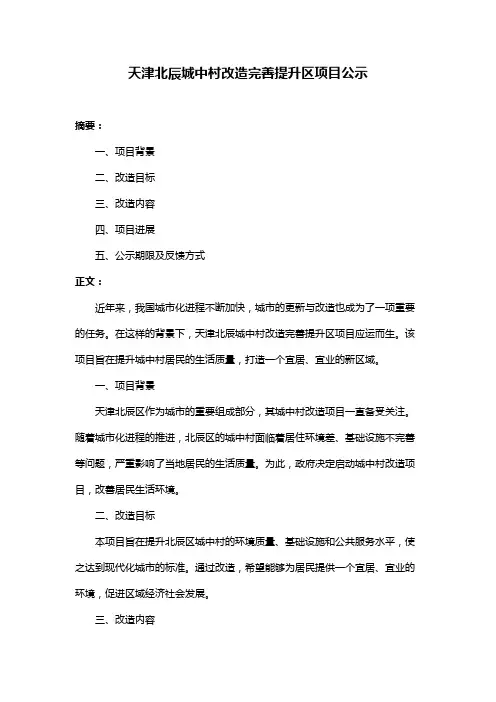 天津北辰城中村改造完善提升区项目公示

摘要：

一、项目背景

二、改造目标

三、改造内容

四、项目进展

五、公示期限及反馈方式

正文：

近年来，我国城市化进程不断加快，城市的更新与改造也成为了一项重要的任务。在这样的背景下，天津北辰城中村改造完善提升区项目应运而生。该项目旨在提升城中村居民的生活质量，打造一个宜居、宜业的新区域。

一、项目背景

天津北辰区作为城市的重要组成部分，其城中村改造项目一直备受关注。随着城市化进程的推进，北辰区的城中村面临着居住环境差、基础设施不完善等问题，严重影响了当地居民的生活质量。为此，政府决定启动城中村改造项目，改善居民生活环境。

二、改造目标

本项目旨在提升北辰区城中村的环境质量、基础设施和公共服务水平，使之达到现代化城市的标准。通过改造，希望能够为居民提供一个宜居、宜业的环境，促进区域经济社会发展。

三、改造内容